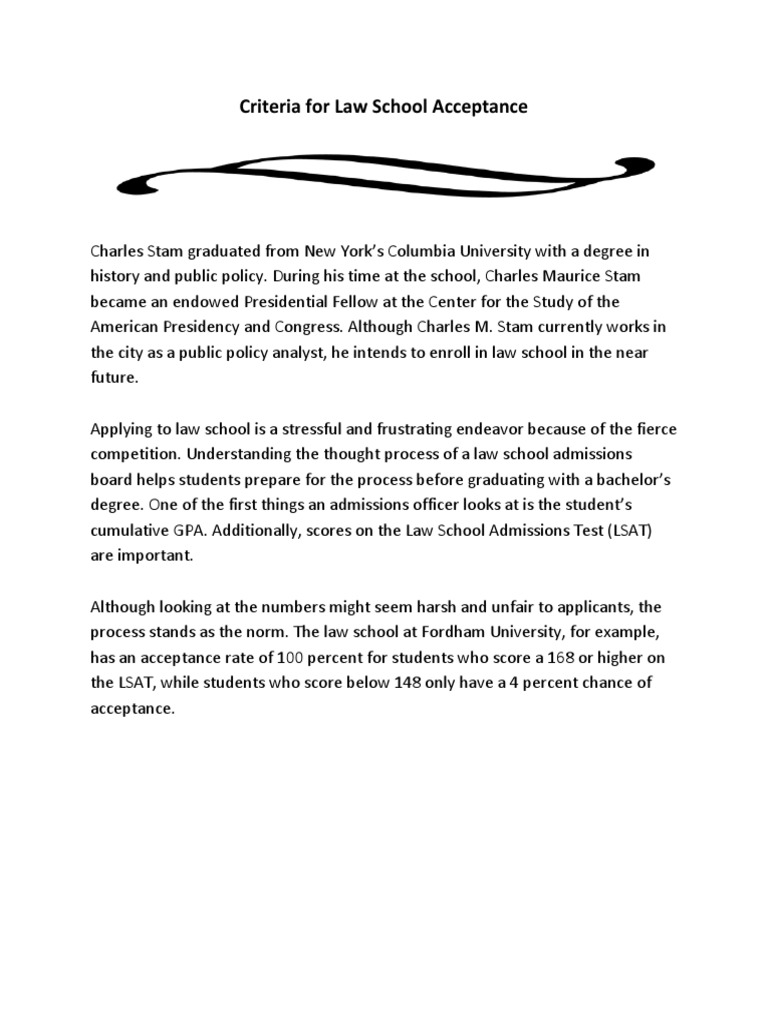 Criteria for Law School Acceptance

Charles Stam graduated from New York's Columbia University with a degree in history and public policy. During his time at the school, Charles Maurice Stam became an endowed Presidential Fellow at the Center for the Study of the American Presidency and Congress. Although Charles M. Stam currently works in the city as a public policy analyst, he intends to enroll in law school in the near future.

Applying to law school is a stressful and frustrating endeavor because of the fierce competition. Understanding the thought process of a law school admissions board helps students prepare for the process before graduating with a bachelor's degree. One of the first things an admissions officer looks at is the student's cumulative GPA. Additionally, scores on the Law School Admissions Test (LSAT) are important.

Although looking at the numbers might seem harsh and unfair to applicants, the process stands as the norm. The law school at Fordham University, for example, has an acceptance rate of 100 percent for students who score a 168 or higher on the LSAT, while students who score below 148 only have a 4 percent chance of acceptance.